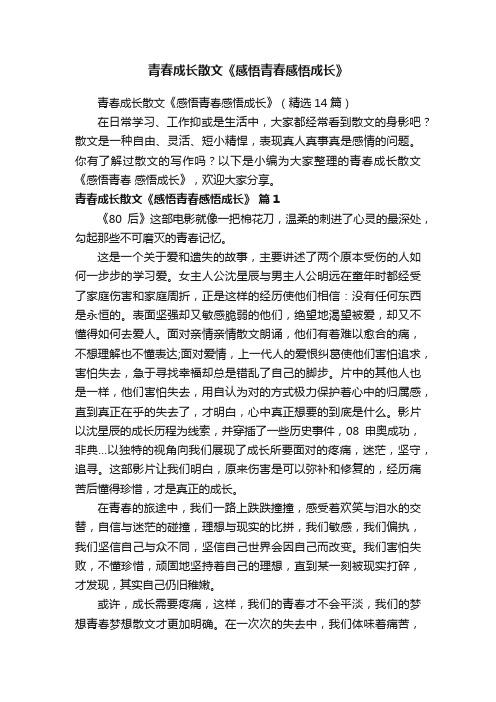 青春成长散文《感悟青春感悟成长》

青春成长散文《感悟青春感悟成长》（精选 14 篇）

在日常学习、工作抑或是生活中，大家都经常看到散文的身影吧？散文是一种自由、灵活、短小精悍，表现真人真事真是感情的问题。你有了解过散文的写作吗？以下是小编为大家整理的青春成长散文《感悟青春 感悟成长》，欢迎大家分享。

青春成长散文《感悟青春感悟成长》 篇 1

《80 后》这部电影就像一把棉花刀，温柔的刺进了心灵的最深处，勾起那些不可磨灭的青春记忆。

这是一个关于爱和遗失的故事，主要讲述了两个原本受伤的人如何一步步的学习爱。女主人公沈星辰与男主人公明远在童年时都经受了家庭伤害和家庭周折，正是这样的经历使他们相信：没有任何东西是永恒的。表面坚强却又敏感脆弱的他们，绝望地渴望被爱，却又不懂得如何去爱人。面对亲情亲情散文朗诵，他们有着难以愈合的痛，不想理解也不懂表达;面对爱情，上一代人的爱恨纠葛使他们害怕追求，害怕失去，急于寻找幸福却总是错乱了自己的脚步。片中的其他人也是一样，他们害怕失去，用自认为对的方式极力保护着心中的归属感，直到真正在乎的失去了，才明白，心中真正想要的到底是什么。影片以沈星辰的成长历程为线索，并穿插了一些历史事件，08 申奥成功，非典…以独特的视角向我们展现了成长所要面对的疼痛，迷茫，坚守，追寻。这部影片让我们明白，原来伤害是可以弥补和修复的，经历痛苦后懂得珍惜，才是真正的成长。

在青春的旅途中，我们一路上跌跌撞撞，感受着欢笑与泪水的交替，自信与迷茫的碰撞，理想与现实的比拼，我们敏感，我们偏执，我们坚信自己与众不同，坚信自己世界会因自己而改变。我们害怕失败，不懂珍惜，顽固地坚持着自己的理想，直到某一刻被现实打碎，才发现，其实自己仍旧稚嫩。

或许，成长需要疼痛，这样，我们的青春才不会平淡，我们的梦想青春梦想散文才更加明确。在一次次的失去中，我们体味着痛苦，